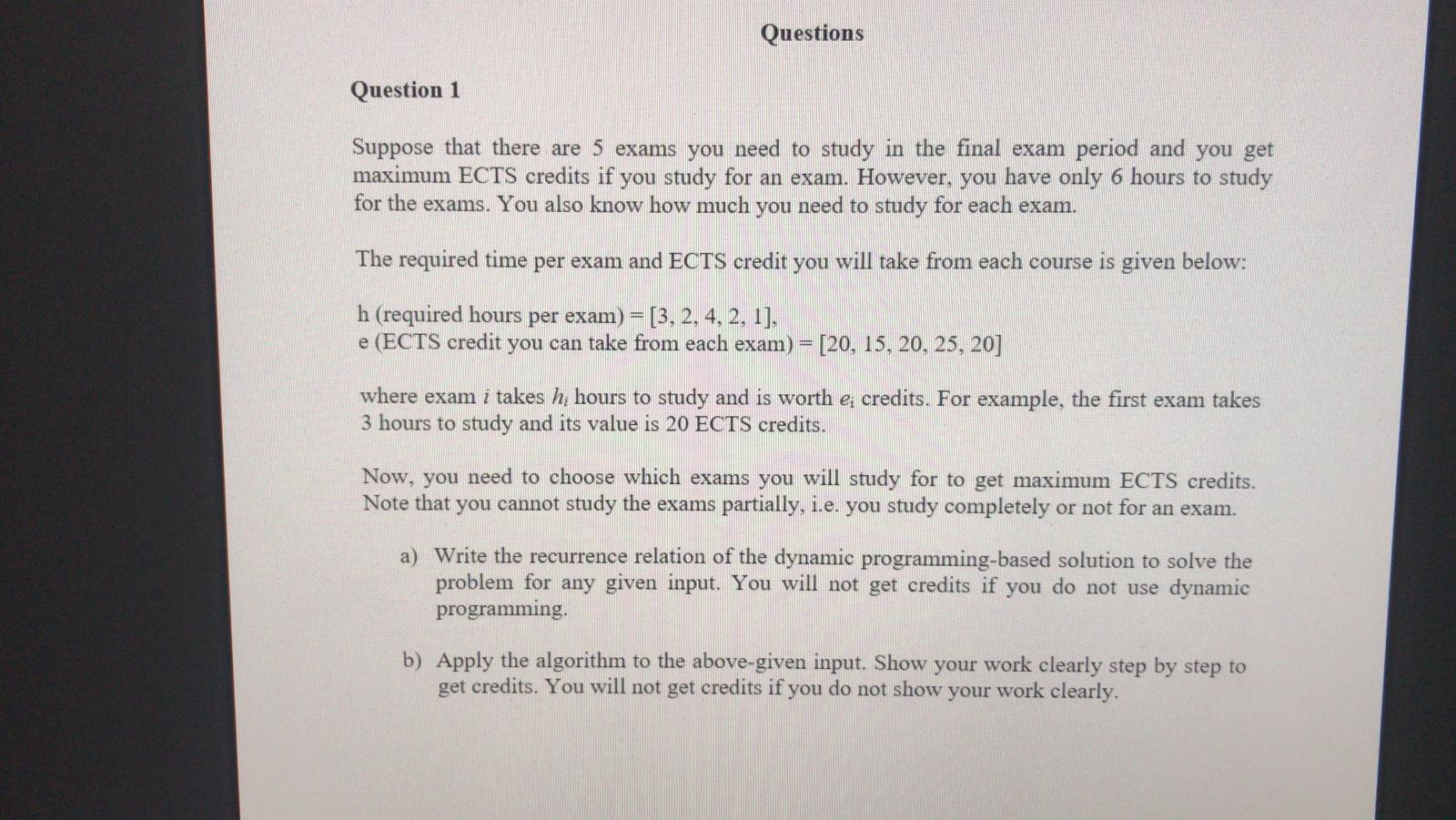 Questions

Question 1

Suppose that there are 5 exams you need to study in the final exam period and you get maximum ECTS credits if you study for an exam. However, you have only 6 hours to study for the exams. You also know how much you need to study for each exam.

The required time per exam and ECTS credit you will take from each course is given below:

h (required hours per exam) = [3, 2, 4, 2, 1],
e (ECTS credit you can take from each exam) = [20, 15, 20, 25, 20]

where exam $i$ takes $h_i$ hours to study and is worth $e_i$ credits. For example, the first exam takes 3 hours to study and its value is 20 ECTS credits.

Now, you need to choose which exams you will study for to get maximum ECTS credits. Note that you cannot study the exams partially, i.e. you study completely or not for an exam.

a) Write the recurrence relation of the dynamic programming-based solution to solve the problem for any given input. You will not get credits if you do not use dynamic programming.

b) Apply the algorithm to the above-given input. Show your work clearly step by step to get credits. You will not get credits if you do not show your work clearly.